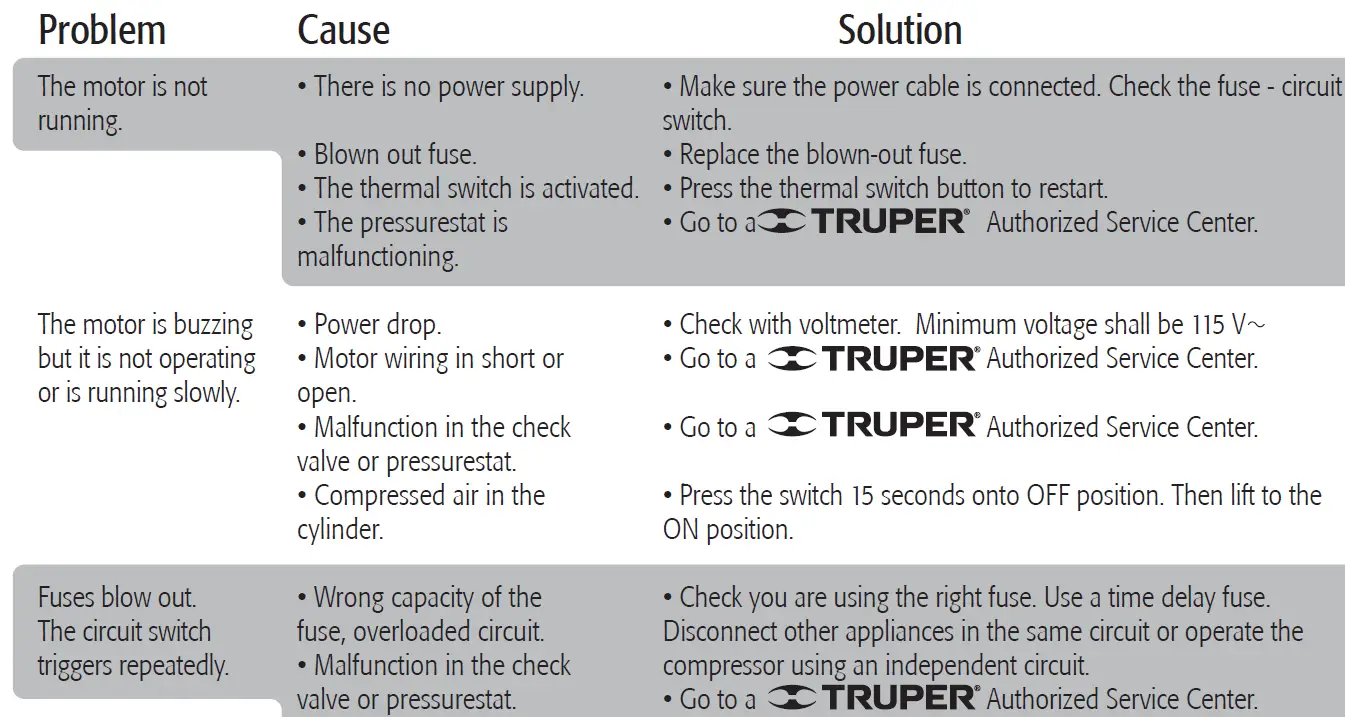 | Problem | Cause | Solution |
|---|---|---|
| The motor is not running. | • There is no power supply. | • Make sure the power cable is connected. Check the fuse - circuit switch. |
| | • Blown out fuse. | • Replace the blown-out fuse. |
| | • The thermal switch is activated. | • Press the thermal switch button to restart. |
| | • The pressurestat is malfunctioning. | • Go to a TRUPER® Authorized Service Center. |
| The motor is buzzing but it is not operating or is running slowly. | • Power drop. | • Check with voltmeter. Minimum voltage shall be 115 V~ |
| | • Motor wiring in short or open. | • Go to a TRUPER® Authorized Service Center. |
| | • Malfunction in the check valve or pressurestat. | • Go to a TRUPER® Authorized Service Center. |
| | • Compressed air in the cylinder. | • Press the switch 15 seconds onto OFF position. Then lift to the ON position. |
| Fuses blow out. The circuit switch triggers repeatedly. | • Wrong capacity of the fuse, overloaded circuit. | • Check you are using the right fuse. Use a time delay fuse. Disconnect other appliances in the same circuit or operate the compressor using an independent circuit. |
| | • Malfunction in the check valve or pressurestat. | • Go to a TRUPER® Authorized Service Center. |